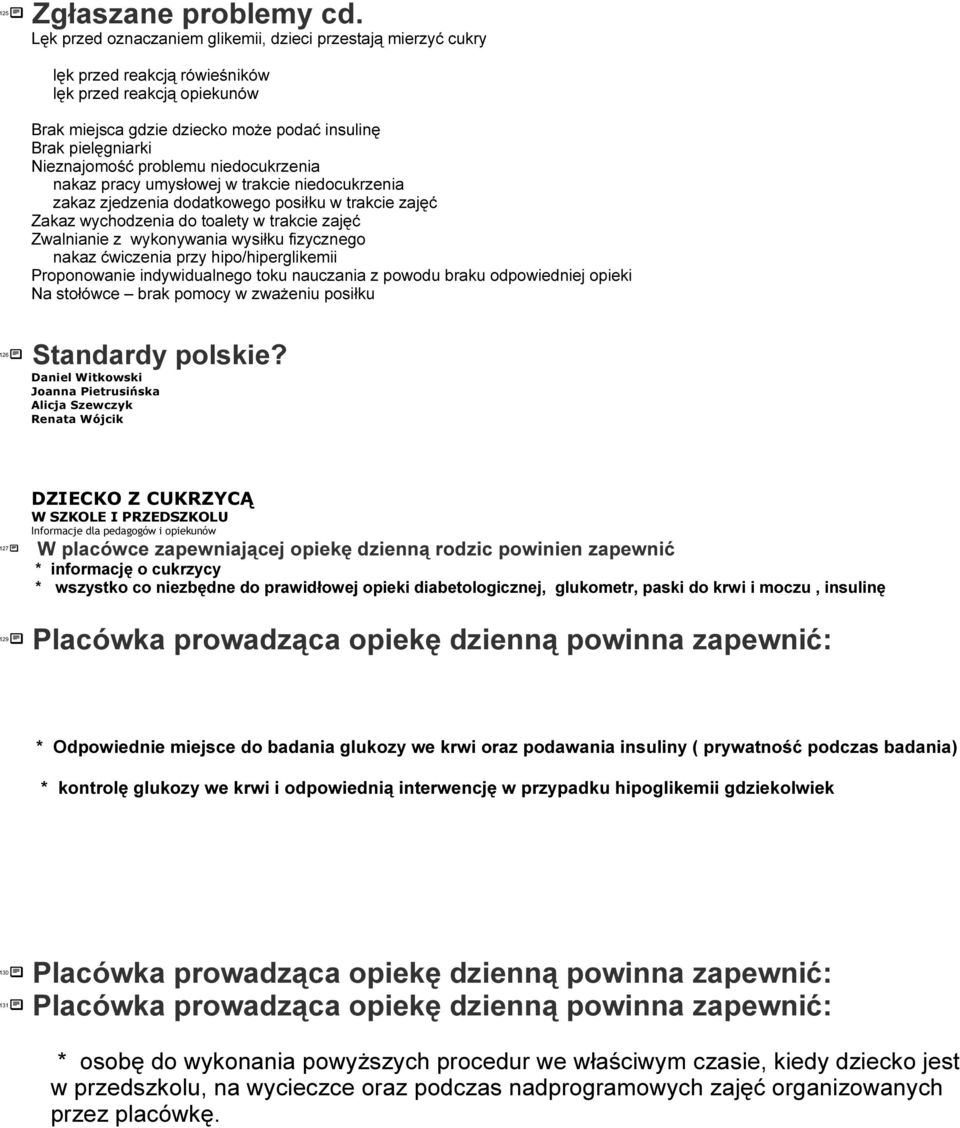 125 Zgłaszane problemy cd.
Lęk przed oznaczaniem glikemii, dzieci przestają mierzyć cukry

lęk przed reakcją rówieśników
lęk przed reakcją opiekunów

Brak miejsca gdzie dziecko może podać insulinę
Brak pielęgniarki
Nieznajomość problemu niedocukrzenia
nakaz pracy umysłowej w trakcie niedocukrzenia
zakaz zjedzenia dodatkowego posiłku w trakcie zajęć
Zakaz wychodzenia do toalety w trakcie zajęć
Zwalnianie z wykonywania wysiłku fizycznego
nakaz ćwiczenia przy hipo/hiperglikemii
Proponowanie indywidualnego toku nauczania z powodu braku odpowiedniej opieki
Na stołówce – brak pomocy w zważeniu posiłku

126 Standardy polskie?
Daniel Witkowski
Joanna Pietrusińska
Alicja Szewczyk
Renata Wójcik

DZIECKO Z CUKRZYCĄ
W SZKOLE I PRZEDSZKOLU
Informacje dla pedagogów i opiekunów

127 W placówce zapewniającej opiekę dzienną rodzic powinien zapewnić
* informację o cukrzycy
* wszystko co niezbędne do prawidłowej opieki diabetologicznej, glukometr, paski do krwi i moczu , insulinę

129 Placówka prowadząca opiekę dzienną powinna zapewnić:

* Odpowiednie miejsce do badania glukozy we krwi oraz podawania insuliny ( prywatność podczas badania)
* kontrolę glukozy we krwi i odpowiednią interwencję w przypadku hipoglikemii gdziekolwiek

130 Placówka prowadząca opiekę dzienną powinna zapewnić:
131 Placówka prowadząca opiekę dzienną powinna zapewnić:

* osobę do wykonania powyższych procedur we właściwym czasie, kiedy dziecko jest w przedszkolu, na wycieczce oraz podczas nadprogramowych zajęć organizowanych przez placówkę.